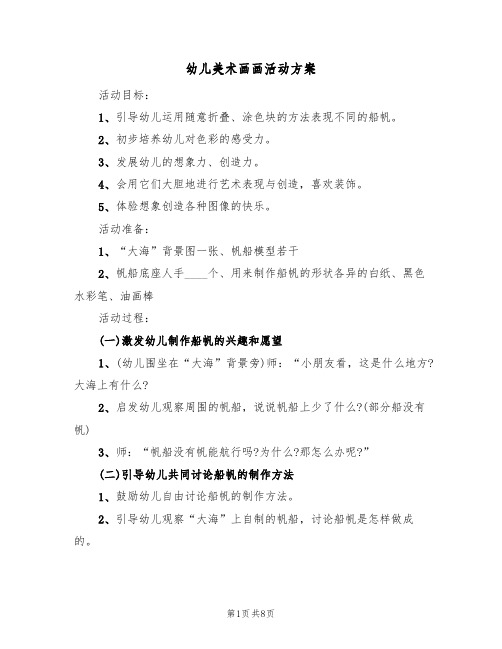 幼儿美术画画活动方案

活动目标：

1、引导幼儿运用随意折叠、涂色块的方法表现不同的船帆。

2、初步培养幼儿对色彩的感受力。

3、发展幼儿的想象力、创造力。

4、会用它们大胆地进行艺术表现与创造，喜欢装饰。

5、体验想象创造各种图像的快乐。

活动准备：

1、“大海”背景图一张、帆船模型若干

2、帆船底座人手____个、用来制作船帆的形状各异的白纸、黑色水彩笔、油画棒

活动过程：

(一)激发幼儿制作船帆的兴趣和愿望

1、(幼儿围坐在“大海”背景旁)师：“小朋友看，这是什么地方?大海上有什么?

2、启发幼儿观察周围的帆船，说说帆船上少了什么?(部分船没有帆)

3、师：“帆船没有帆能航行吗?为什么?那怎么办呢?”

(二)引导幼儿共同讨论船帆的制作方法

1、鼓励幼儿自由讨论船帆的制作方法。

2、引导幼儿观察“大海”上自制的帆船，讨论船帆是怎样做成的。

第1页 共8页